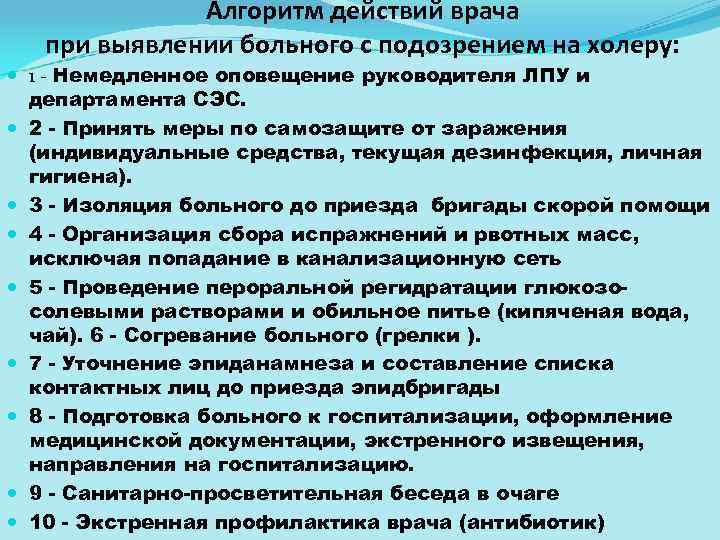 Алгоритм действий врача
при выявлении больного с подозрением на холеру:

1 - Немедленное оповещение руководителя ЛПУ и департамента СЭС.

2 - Принять меры по самозащите от заражения (индивидуальные средства, текущая дезинфекция, личная гигиена).

3 - Изоляция больного до приезда бригады скорой помощи

4 - Организация сбора испражнений и рвотных масс, исключая попадание в канализационную сеть

5 - Проведение пероральной регидратации глюкозо-солевыми растворами и обильное питье (кипяченая вода, чай). 6 - Согревание больного (грелки ).

7 - Уточнение эпиданамнеза и составление списка контактных лиц до приезда эпидбригады

8 - Подготовка больного к госпитализации, оформление медицинской документации, экстренного извещения, направления на госпитализацию.

9 - Санитарно-просветительная беседа в очаге

10 - Экстренная профилактика врача (антибиотик)